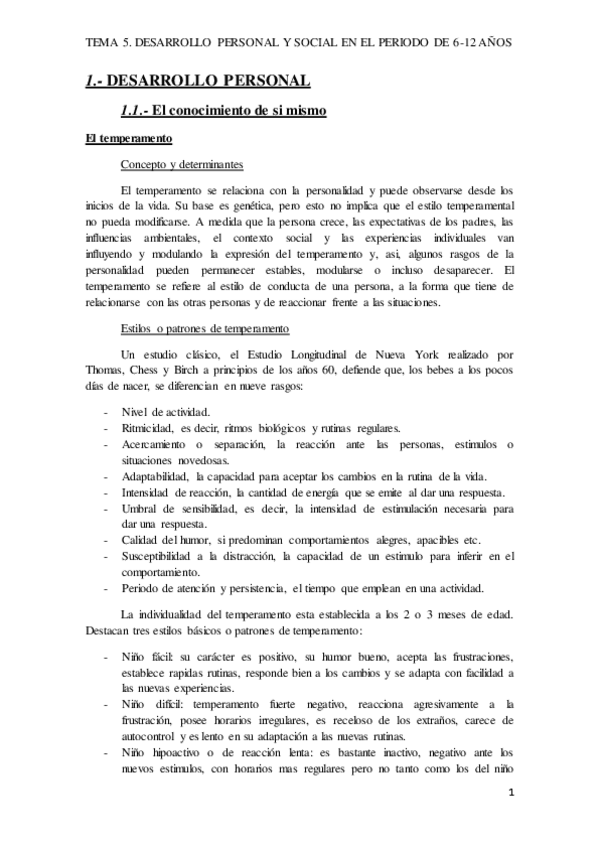 TEMA 5. DESARROLLO PERSONAL Y SOCIAL EN EL PERIODO DE 6-12 AÑOS

1.- DESARROLLO PERSONAL

1.1.- El conocimiento de si mismo

El temperamento

Concepto y determinantes

El temperamento se relaciona con la personalidad y puede observarse desde los inicios de la vida. Su base es genética, pero esto no implica que el estilo temperamental no pueda modificarse. A medida que la persona crece, las expectativas de los padres, las influencias ambientales, el contexto social y las experiencias individuales van influyendo y modulando la expresión del temperamento y, asi, algunos rasgos de la personalidad pueden permanecer estables, modularse o incluso desaparecer. El temperamento se refiere al estilo de conducta de una persona, a la forma que tiene de relacionarse con las otras personas y de reaccionar frente a las situaciones.

Estilos o patrones de temperamento

Un estudio clásico, el Estudio Longitudinal de Nueva York realizado por Thomas, Chess y Birch a principios de los años 60, defiende que, los bebes a los pocos días de nacer, se diferencian en nueve rasgos:

- Nivel de actividad.
- Ritmicidad, es decir, ritmos biológicos y rutinas regulares.
- Acercamiento o separación, la reacción ante las personas, estimulos o situaciones novedosas.
- Adaptabilidad, la capacidad para aceptar los cambios en la rutina de la vida.
- Intensidad de reacción, la cantidad de energía que se emite al dar una respuesta.
- Umbral de sensibilidad, es decir, la intensidad de estimulación necesaria para dar una respuesta.
- Calidad del humor, si predominan comportamientos alegres, apacibles etc.
- Susceptibilidad a la distracción, la capacidad de un estimulo para inferir en el comportamiento.
- Periodo de atención y persistencia, el tiempo que emplean en una actividad.

La individualidad del temperamento esta establecida a los 2 o 3 meses de edad. Destacan tres estilos básicos o patrones de temperamento:

- Niño fácil: su carácter es positivo, su humor bueno, acepta las frustraciones, establece rapidas rutinas, responde bien a los cambios y se adapta con facilidad a las nuevas experiencias.
- Niño difícil: temperamento fuerte negativo, reacciona agresivamente a la frustración, posee horarios irregulares, es receloso de los extraños, carece de autocontrol y es lento en su adaptación a las nuevas rutinas.
- Niño hipoactivo o de reacción lenta: es bastante inactivo, negativo ante los nuevos estimulos, con horarios mas regulares pero no tanto como los del niño

1